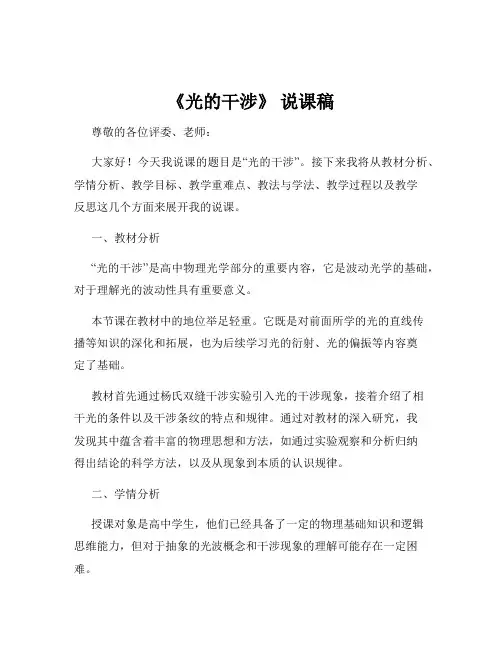 《光的干涉》 说课稿

尊敬的各位评委、老师：

大家好！今天我说课的题目是“光的干涉”。接下来我将从教材分析、学情分析、教学目标、教学重难点、教法与学法、教学过程以及教学反思这几个方面来展开我的说课。

一、教材分析

“光的干涉”是高中物理光学部分的重要内容，它是波动光学的基础，对于理解光的波动性具有重要意义。

本节课在教材中的地位举足轻重。它既是对前面所学的光的直线传播等知识的深化和拓展，也为后续学习光的衍射、光的偏振等内容奠定了基础。

教材首先通过杨氏双缝干涉实验引入光的干涉现象，接着介绍了相干光的条件以及干涉条纹的特点和规律。通过对教材的深入研究，我发现其中蕴含着丰富的物理思想和方法，如通过实验观察和分析归纳得出结论的科学方法，以及从现象到本质的认识规律。

二、学情分析

授课对象是高中学生，他们已经具备了一定的物理基础知识和逻辑思维能力，但对于抽象的光波概念和干涉现象的理解可能存在一定困难。